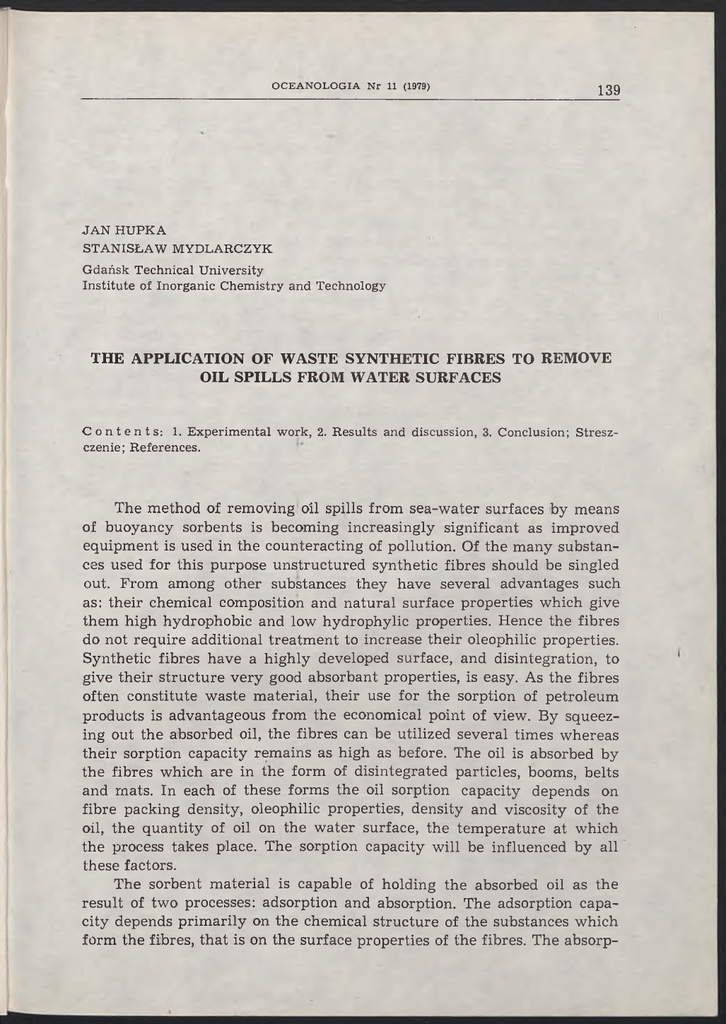 OCEANOLOGIA Nr 11 (1979) 139

JAN HUPKA
STANISŁAW MYDLARCZYK
Gdańsk Technical University
Institute of Inorganic Chemistry and Technology

THE APPLICATION OF WASTE SYNTHETIC FIBRES TO REMOVE OIL SPILLS FROM WATER SURFACES

Contents: 1. Experimental work, 2. Results and discussion, 3. Conclusion; Streszczenie; References.

The method of removing oil spills from sea-water surfaces by means of buoyancy sorbents is becoming increasingly significant as improved equipment is used in the counteracting of pollution. Of the many substances used for this purpose unstructured synthetic fibres should be singled out. From among other substances they have several advantages such as: their chemical composition and natural surface properties which give them high hydrophobic and low hydrophylic properties. Hence the fibres do not require additional treatment to increase their oleophilic properties. Synthetic fibres have a highly developed surface, and disintegration, to give their structure very good absorbant properties, is easy. As the fibres often constitute waste material, their use for the sorption of petroleum products is advantageous from the economical point of view. By squeezing out the absorbed oil, the fibres can be utilized several times whereas their sorption capacity remains as high as before. The oil is absorbed by the fibres which are in the form of disintegrated particles, booms, belts and mats. In each of these forms the oil sorption capacity depends on fibre packing density, oleophilic properties, density and viscosity of the oil, the quantity of oil on the water surface, the temperature at which the process takes place. The sorption capacity will be influenced by all these factors.

The sorbent material is capable of holding the absorbed oil as the result of two processes: adsorption and absorption. The adsorption capacity depends primarily on the chemical structure of the substances which form the fibres, that is on the surface properties of the fibres. The absorp-